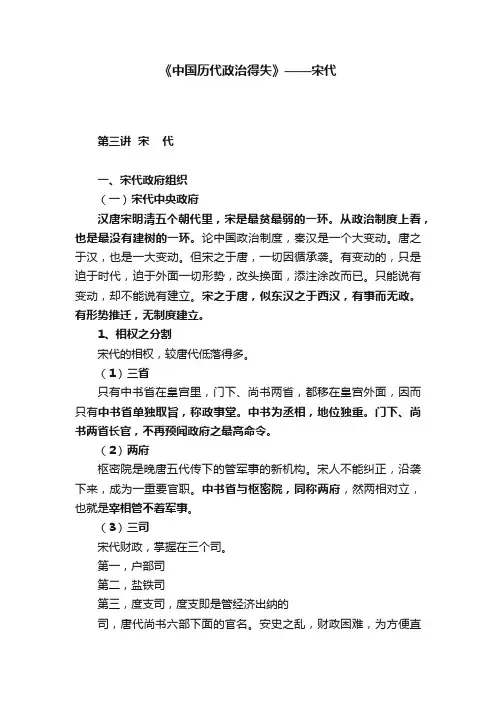 《中国历代政治得失》——宋代

第三讲 宋 代

一、宋代政府组织

（一）宋代中央政府

汉唐宋明清五个朝代里，宋是最贫最弱的一环。从政治制度上看，也是最没有建树的一环。论中国政治制度，秦汉是一个大变动。唐之于汉，也是一大变动。但宋之于唐，一切因循承袭。有变动的，只是迫于时代，迫于外面一切形势，改头换面，添注涂改而已。只能说有变动，却不能说有建立。宋之于唐，似东汉之于西汉，有事而无政。有形势推迁，无制度建立。

1、相权之分割

宋代的相权，较唐代低落得多。

（1）三省

只有中书省在皇宫里，门下、尚书两省，都移在皇宫外面，因而只有中书省单独取旨，称政事堂。中书为丞相，地位独重。门下、尚书两省长官，不再预闻政府之最高命令。

（2）两府

枢密院是晚唐五代传下的管军事的新机构。宋人不能纠正，沿袭下来，成为一重要官职。中书省与枢密院，同称两府，然两相对立，也就是宰相管不着军事。

（3）三司

宋代财政，掌握在三个司。

第一，户部司

第二，盐铁司

第三，度支司，度支即是管经济出纳的

司，唐代尚书六部下面的官名。安史之乱，财政困难，为方便直